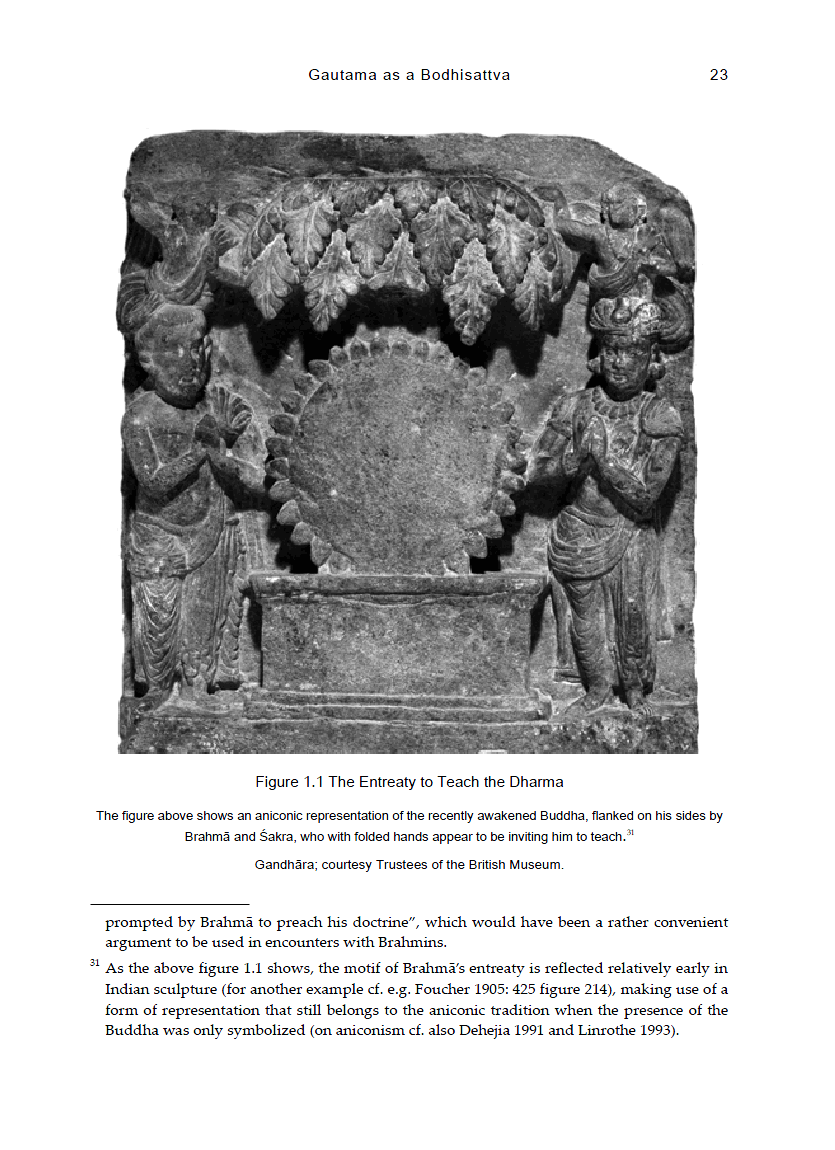 Gautama as a Bodhisattva 23

Figure 1.1 The Entreaty to Teach the Dharma

The figure above shows an aniconic representation of the recently awakened Buddha, flanked on his sides by Brahmā and Śakra, who with folded hands appear to be inviting him to teach.$^{31}$

Gandhāra; courtesy Trustees of the British Museum.

prompted by Brahmā to preach his doctrine", which would have been a rather convenient argument to be used in encounters with Brahmins.

$^{31}$ As the above figure 1.1 shows, the motif of Brahmā's entreaty is reflected relatively early in Indian sculpture (for another example cf. e.g. Foucher 1905: 425 figure 214), making use of a form of representation that still belongs to the aniconic tradition when the presence of the Buddha was only symbolized (on aniconism cf. also Dehejia 1991 and Linrothe 1993).